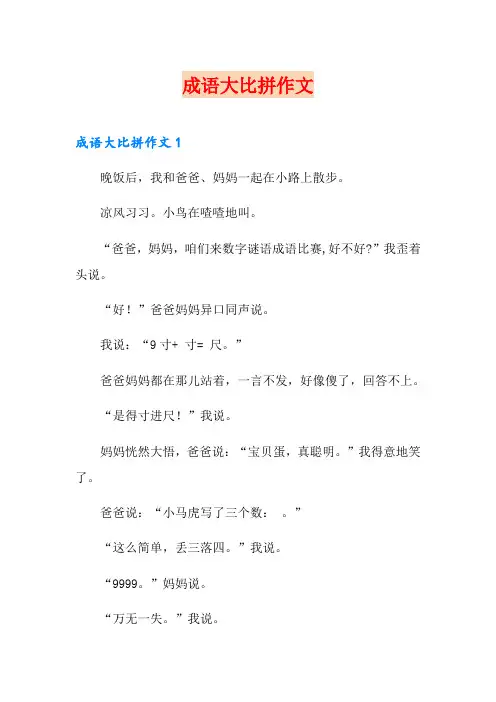 成语大比拼作文

成语大比拼作文 1

晚饭后，我和爸爸、妈妈一起在小路上散步。

凉风习习。小鸟在喳喳地叫。

“爸爸，妈妈，咱们来数字谜语成语比赛,好不好?”我歪着头说。

“好！”爸爸妈妈异口同声说。

我说：“9 寸+ 寸= 尺。”

爸爸妈妈都在那儿站着，一言不发，好像傻了，回答不上。

“是得寸进尺！”我说。

妈妈恍然大悟，爸爸说：“宝贝蛋，真聪明。”我得意地笑了。

爸爸说：“小马虎写了三个数： 。”

“这么简单，丢三落四。”我说。

“9999。”妈妈说。

“万无一失。”我说。